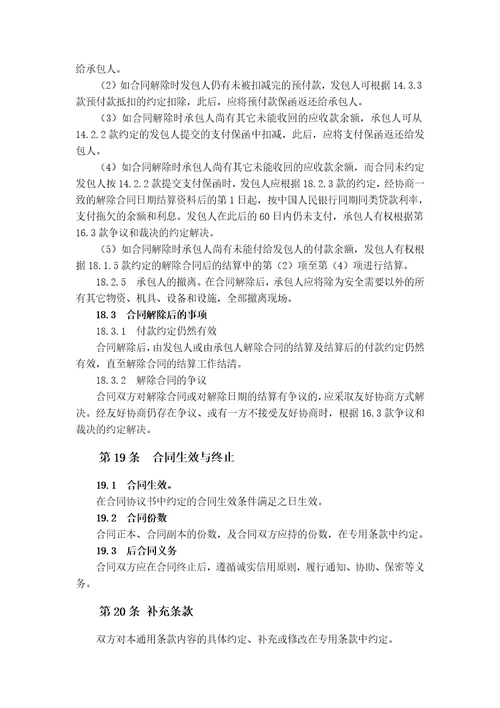 给承包人。

（2）如合同解除时发包人仍有未被扣减完的预付款，发包人可根据 14.3.3 款预付款抵扣的约定扣除，此后，应将预付款保函返还给承包人。

（3）如合同解除时承包人尚有其它未能收回的应收款余额，承包人可从 14.2.2 款约定的发包人提交的支付保函中扣减，此后，应将支付保函返还给发包人。

（4）如合同解除时承包人尚有其它未能收回的应收款余额，而合同未约定发包人按 14.2.2 款提交支付保函时，发包人应根据 18.2.3 款的约定，经协商一致的解除合同日期结算资料后的第 1 日起，按中国人民银行同期同类贷款利率，支付拖欠的余额和利息。发包人在此后的 60 日内仍未支付，承包人有权根据第 16.3 款争议和裁决的约定解决。

（5）如合同解除时承包人尚有未能付给发包人的付款余额，发包人有权根据 18.1.5 款约定的解除合同后的结算中的第（2）项至第（4）项进行结算。

18.2.5　承包人的撤离。在合同解除后，承包人应将除为安全需要以外的所有其它物资、机具、设备和设施，全部撤离现场。

18.3　合同解除后的事项

18.3.1　付款约定仍然有效

合同解除后，由发包人或由承包人解除合同的结算及结算后的付款约定仍然有效，直至解除合同的结算工作结清。

18.3.2　解除合同的争议

合同双方对解除合同或对解除日期的结算有争议的，应采取友好协商方式解决。经友好协商仍存在争议、或有一方不接受友好协商时，根据 16.3 款争议和裁决的约定解决。

第 19 条　合同生效与终止

19.1　合同生效。

在合同协议书中约定的合同生效条件满足之日生效。

19.2　合同份数

合同正本、合同副本的份数，及合同双方应持的份数，在专用条款中约定。

19.3　后合同义务

合同双方应在合同终止后，遵循诚实信用原则，履行通知、协助、保密等义务。

第 20 条　补充条款

双方对本通用条款内容的具体约定、补充或修改在专用条款中约定。